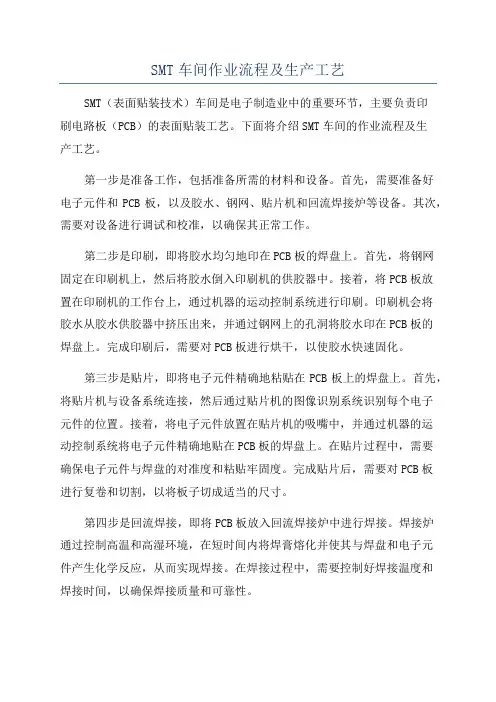 SMT 车间作业流程及生产工艺

SMT（表面贴装技术）车间是电子制造业中的重要环节，主要负责印刷电路板（PCB）的表面贴装工艺。下面将介绍 SMT 车间的作业流程及生产工艺。

第一步是准备工作，包括准备所需的材料和设备。首先，需要准备好电子元件和 PCB 板，以及胶水、钢网、贴片机和回流焊接炉等设备。其次，需要对设备进行调试和校准，以确保其正常工作。

第二步是印刷，即将胶水均匀地印在 PCB 板的焊盘上。首先，将钢网固定在印刷机上，然后将胶水倒入印刷机的供胶器中。接着，将 PCB 板放置在印刷机的工作台上，通过机器的运动控制系统进行印刷。印刷机会将胶水从胶水供胶器中挤压出来，并通过钢网上的孔洞将胶水印在 PCB 板的焊盘上。完成印刷后，需要对 PCB 板进行烘干，以使胶水快速固化。

第三步是贴片，即将电子元件精确地粘贴在 PCB 板上的焊盘上。首先，将贴片机与设备系统连接，然后通过贴片机的图像识别系统识别每个电子元件的位置。接着，将电子元件放置在贴片机的吸嘴中，并通过机器的运动控制系统将电子元件精确地贴在 PCB 板的焊盘上。在贴片过程中，需要确保电子元件与焊盘的对准度和粘贴牢固度。完成贴片后，需要对 PCB 板进行复卷和切割，以将板子切成适当的尺寸。

第四步是回流焊接，即将 PCB 板放入回流焊接炉中进行焊接。焊接炉通过控制高温和高湿环境，在短时间内将焊膏熔化并使其与焊盘和电子元件产生化学反应，从而实现焊接。在焊接过程中，需要控制好焊接温度和焊接时间，以确保焊接质量和可靠性。